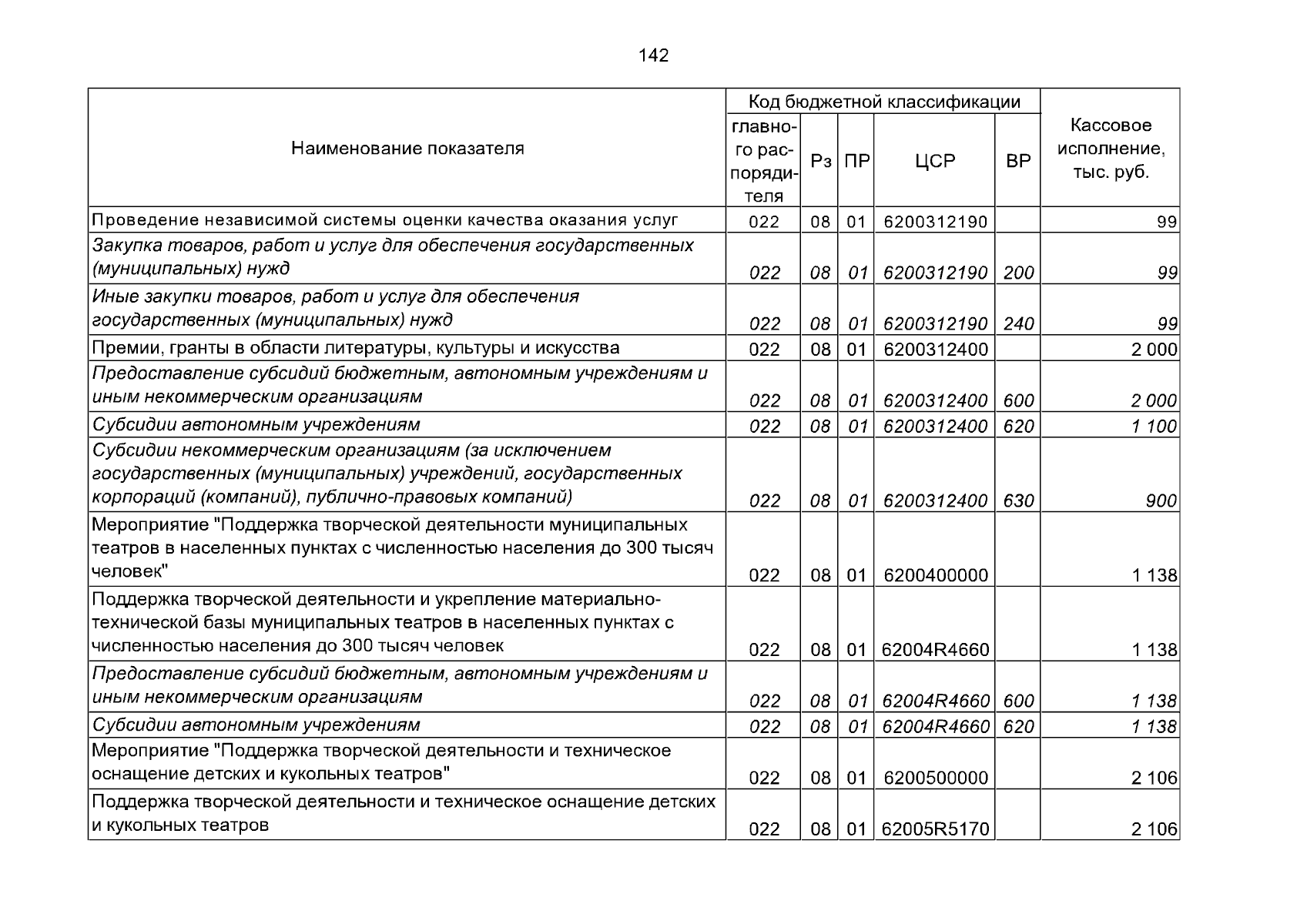 142

| Наименование показателя | Код бюджетной классификации | | | | | Кассовое исполнение, тыс. руб. |
|---|---|---|---|---|---|---|
| | главного распорядителя | Рз | ПР | ЦСР | ВР | |
| Проведение независимой системы оценки качества оказания услуг | 022 | 08 | 01 | 6200312190 | | 99 |
| Закупка товаров, работ и услуг для обеспечения государственных (муниципальных) нужд | 022 | 08 | 01 | 6200312190 | 200 | 99 |
| Иные закупки товаров, работ и услуг для обеспечения государственных (муниципальных) нужд | 022 | 08 | 01 | 6200312190 | 240 | 99 |
| Премии, гранты в области литературы, культуры и искусства | 022 | 08 | 01 | 6200312400 | | 2 000 |
| Предоставление субсидий бюджетным, автономным учреждениям и иным некоммерческим организациям | 022 | 08 | 01 | 6200312400 | 600 | 2 000 |
| Субсидии автономным учреждениям | 022 | 08 | 01 | 6200312400 | 620 | 1 100 |
| Субсидии некоммерческим организациям (за исключением государственных (муниципальных) учреждений, государственных корпораций (компаний), публично-правовых компаний) | 022 | 08 | 01 | 6200312400 | 630 | 900 |
| Мероприятие "Поддержка творческой деятельности муниципальных театров в населенных пунктах с численностью населения до 300 тысяч человек" | 022 | 08 | 01 | 6200400000 | | 1 138 |
| Поддержка творческой деятельности и укрепление материально-технической базы муниципальных театров в населенных пунктах с численностью населения до 300 тысяч человек | 022 | 08 | 01 | 62004R4660 | | 1 138 |
| Предоставление субсидий бюджетным, автономным учреждениям и иным некоммерческим организациям | 022 | 08 | 01 | 62004R4660 | 600 | 1 138 |
| Субсидии автономным учреждениям | 022 | 08 | 01 | 62004R4660 | 620 | 1 138 |
| Мероприятие "Поддержка творческой деятельности и техническое оснащение детских и кукольных театров" | 022 | 08 | 01 | 6200500000 | | 2 106 |
| Поддержка творческой деятельности и техническое оснащение детских и кукольных театров | 022 | 08 | 01 | 62005R5170 | | 2 106 |